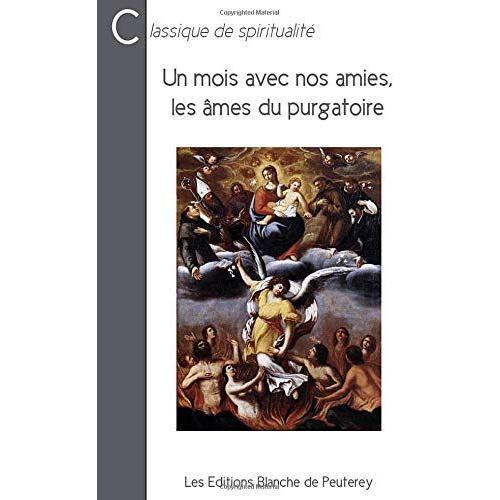 Copyrighted Material

Classique de spiritualité

Un mois avec nos amies, les âmes du purgatoire

Les Editions Blanche de Peuterey